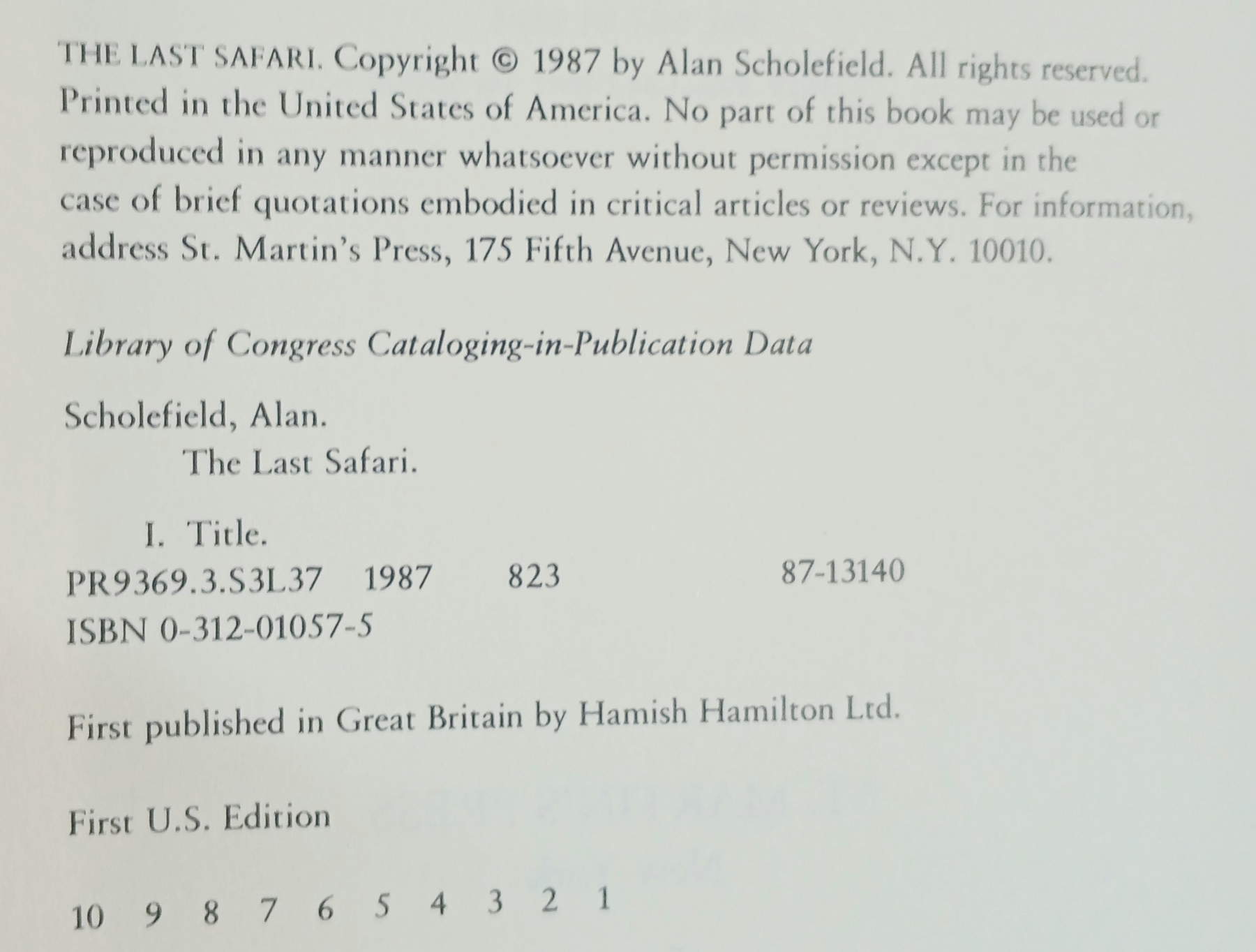 THE LAST SAFARI. Copyright © 1987 by Alan Scholefield. All rights reserved. Printed in the United States of America. No part of this book may be used or reproduced in any manner whatsoever without permission except in the case of brief quotations embodied in critical articles or reviews. For information, address St. Martin's Press, 175 Fifth Avenue, New York, N.Y. 10010.

Library of Congress Cataloging-in-Publication Data

Scholefield, Alan.
The Last Safari.

I. Title.
PR9369.3.S3L37 1987 823 87-13140
ISBN 0-312-01057-5

First published in Great Britain by Hamish Hamilton Ltd.

First U.S. Edition

10 9 8 7 6 5 4 3 2 1